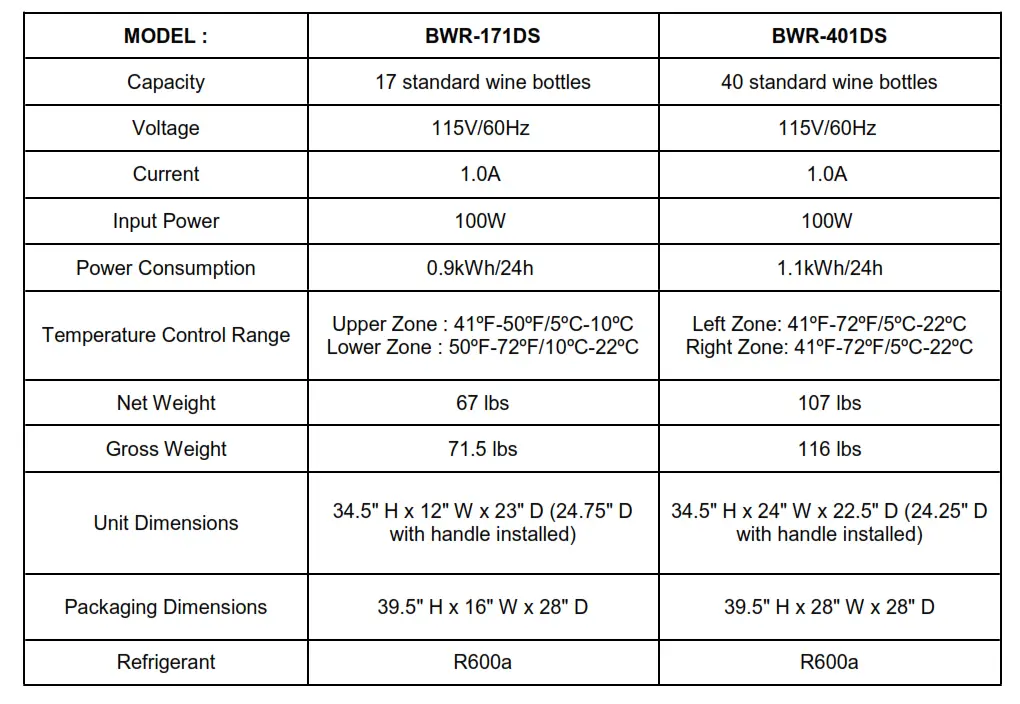 | MODEL : | BWR-171DS | BWR-401DS |
|---|---|---|
| Capacity | 17 standard wine bottles | 40 standard wine bottles |
| Voltage | 115V/60Hz | 115V/60Hz |
| Current | 1.0A | 1.0A |
| Input Power | 100W | 100W |
| Power Consumption | 0.9kWh/24h | 1.1kWh/24h |
| Temperature Control Range | Upper Zone : 41ºF-50ºF/5ºC-10ºC Lower Zone : 50ºF-72ºF/10ºC-22ºC | Left Zone: 41ºF-72ºF/5ºC-22ºC Right Zone: 41ºF-72ºF/5ºC-22ºC |
| Net Weight | 67 lbs | 107 lbs |
| Gross Weight | 71.5 lbs | 116 lbs |
| Unit Dimensions | 34.5" H x 12" W x 23" D (24.75" D with handle installed) | 34.5" H x 24" W x 22.5" D (24.25" D with handle installed) |
| Packaging Dimensions | 39.5" H x 16" W x 28" D | 39.5" H x 28" W x 28" D |
| Refrigerant | R600a | R600a |